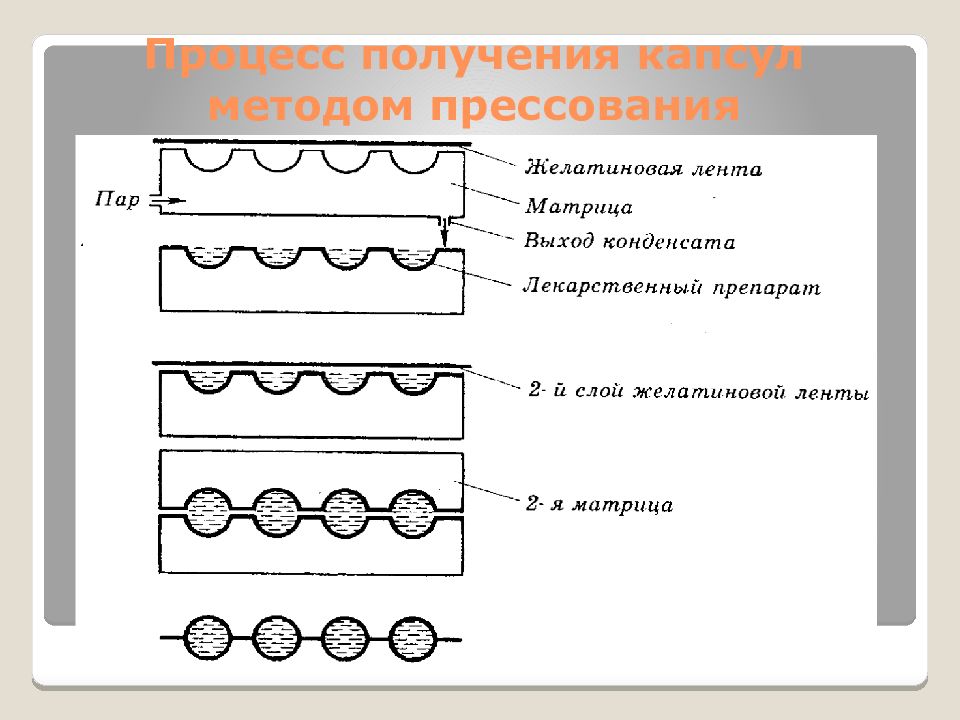 Процесс получения капсул методом прессования

Пар

Желатиновая лента

Матрица

Выход конденсата

Лекарственный препарат

2- й слой желатиновой ленты

2- я матрица